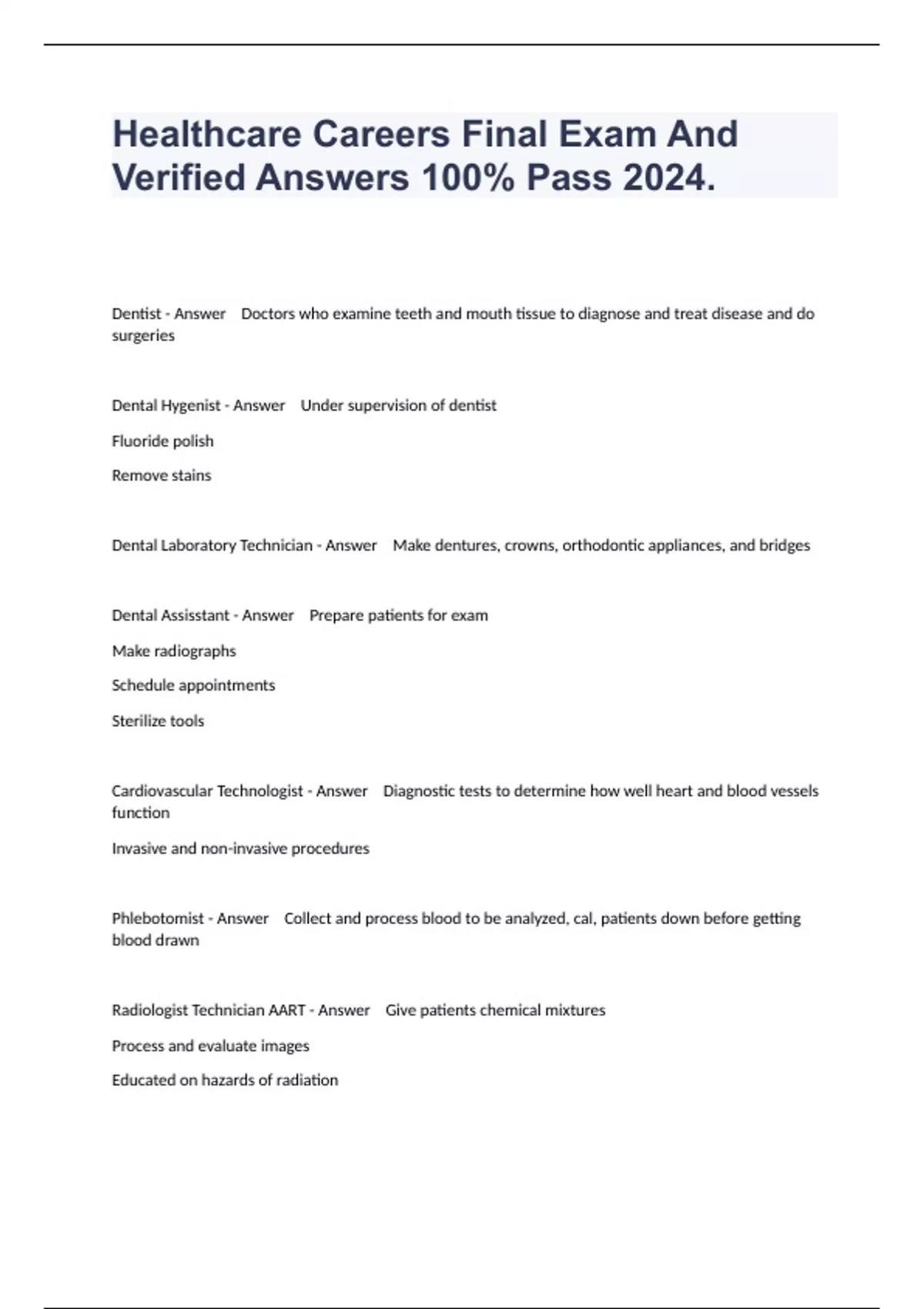 Healthcare Careers Final Exam And Verified Answers 100% Pass 2024.

Dentist - Answer Doctors who examine teeth and mouth tissue to diagnose and treat disease and do surgeries

Dental Hygenist - Answer Under supervision of dentist

Fluoride polish

Remove stains

Dental Laboratory Technician - Answer Make dentures, crowns, orthodontic appliances, and bridges

Dental Assisstant - Answer Prepare patients for exam

Make radiographs

Schedule appointments

Sterilize tools

Cardiovascular Technologist - Answer Diagnostic tests to determine how well heart and blood vessels function

Invasive and non-invasive procedures

Phlebotomist - Answer Collect and process blood to be analyzed, cal, patients down before getting blood drawn

Radiologist Technician AART - Answer Give patients chemical mixtures

Process and evaluate images

Educated on hazards of radiation